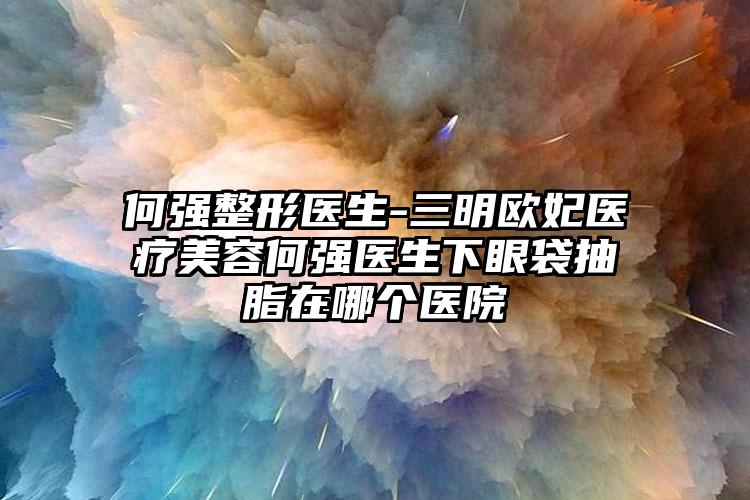 何强整形医生-三明欧妃医疗美容何强医生下眼袋抽脂在哪个医院